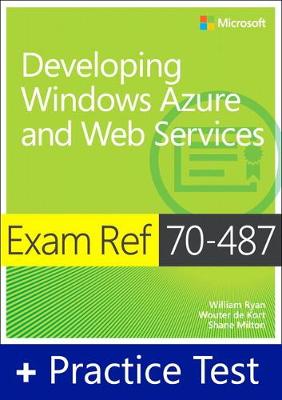 Microsoft

Developing Windows Azure and Web Services

Exam Ref 70-487

William Ryan
Wouter de Kort
Shane Milton

+ Practice Test